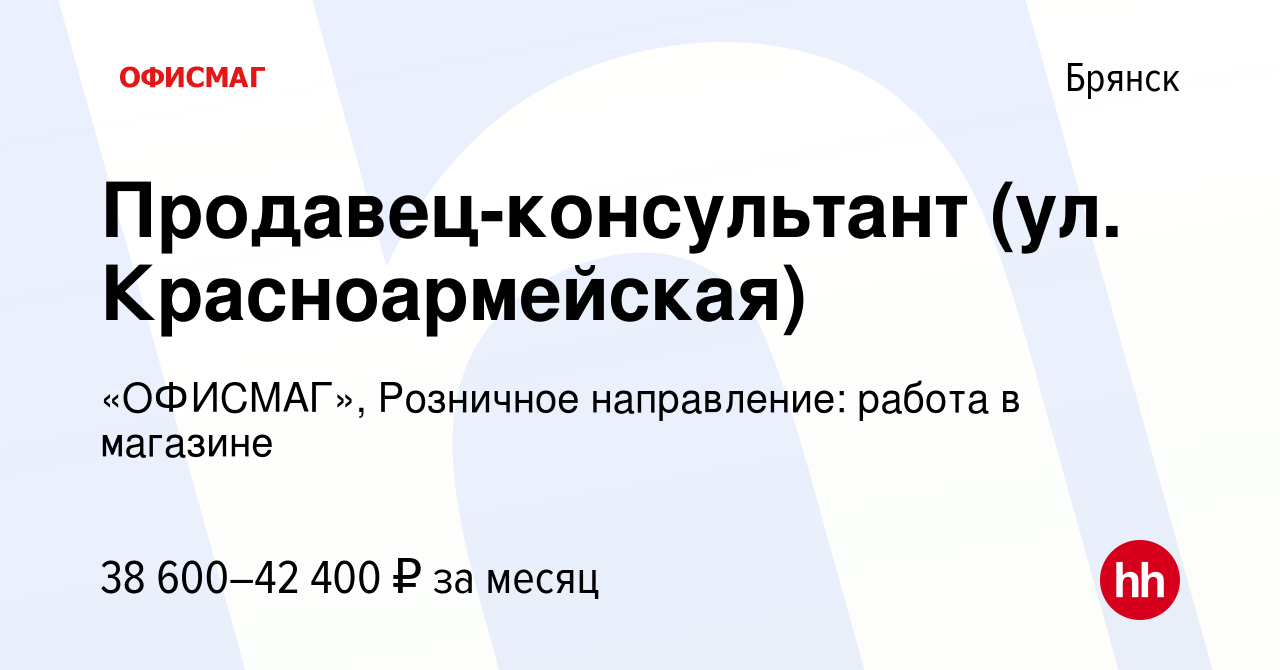 ОФИСМАГ

Брянск

Продавец-консультант (ул. Красноармейская)

«ОФИСМАГ», Розничное направление: работа в магазине

38 600–42 400 ₽ за месяц

hh